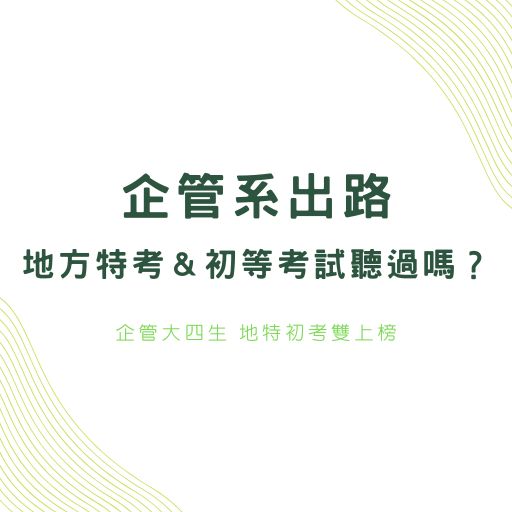 企管系出路

地方特考 & 初等考試聽過嗎？

企管大四生 地特初考雙上榜